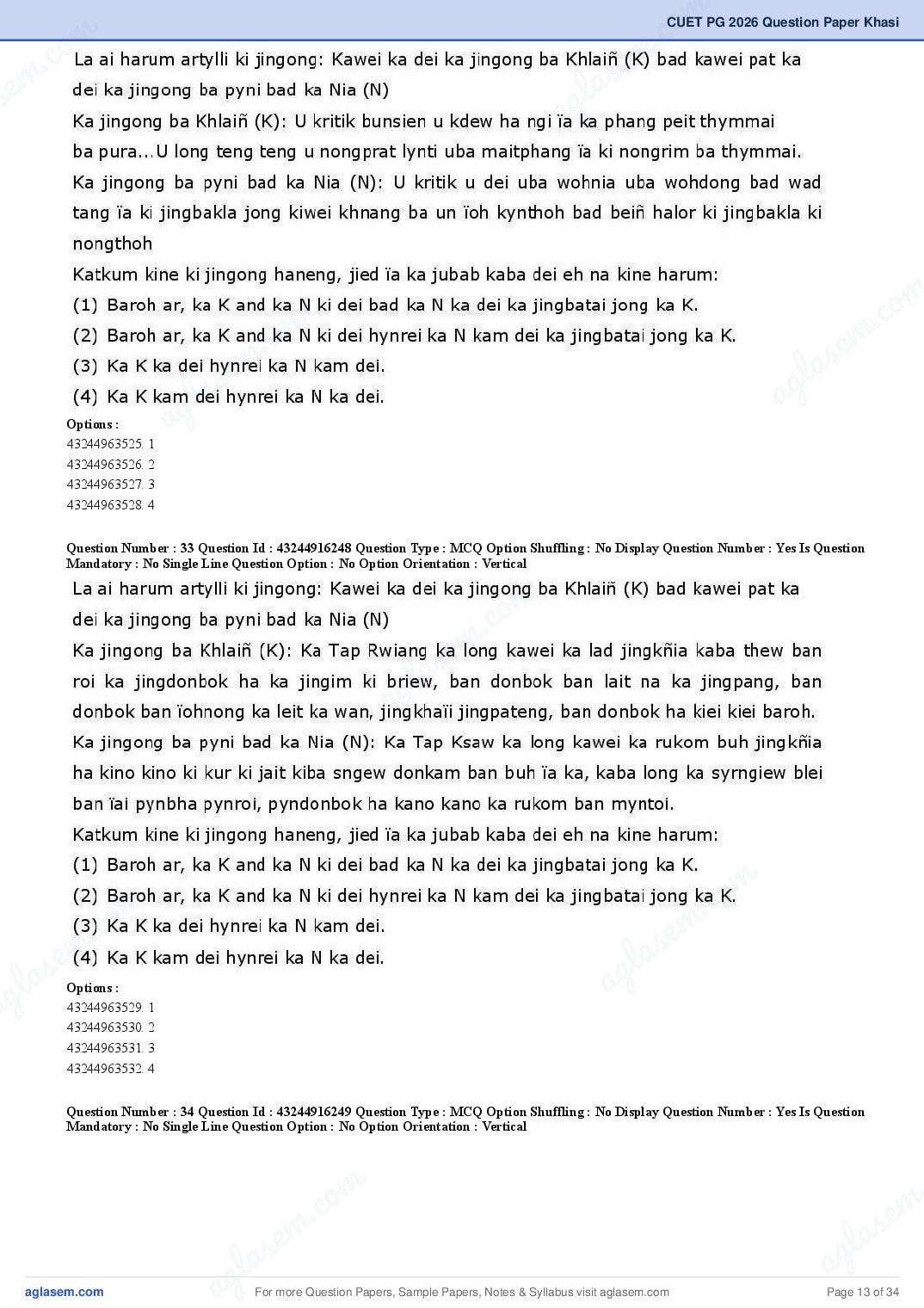 CUET PG 2026 Question Paper Khasi

La ai harum artylli ki jingong: Kawei ka dei ka jingong ba Khlaiñ (K) bad kawei pat ka dei ka jingong ba pyni bad ka Nia (N)

Ka jingong ba Khlaiñ (K): U kritik bunsien u kdew ha ngi ïa ka phang peit thymmai ba pura...U long teng teng u nongprat lynti uba maitphang ïa ki nongrim ba thymmai.

Ka jingong ba pyni bad ka Nia (N): U kritik u dei uba wohnia uba wohdong bad wad tang ïa ki jingbakla jong kiwei khnang ba un ïoh kynthoh bad beiñ halor ki jingbakla ki nongthoh

Katkum kine ki jingong haneng, jied ïa ka jubab kaba dei eh na kine harum:

(1) Baroh ar, ka K and ka N ki dei bad ka N ka dei ka jingbatai jong ka K.

(2) Baroh ar, ka K and ka N ki dei hynrei ka N kam dei ka jingbatai jong ka K.

(3) Ka K ka dei hynrei ka N kam dei.

(4) Ka K kam dei hynrei ka N ka dei.

Options :
43244963525. 1
43244963526. 2
43244963527. 3
43244963528. 4

Question Number : 33 Question Id : 43244916248 Question Type : MCQ Option Shuffling : No Display Question Number : Yes Is Question Mandatory : No Single Line Question Option : No Option Orientation : Vertical

La ai harum artylli ki jingong: Kawei ka dei ka jingong ba Khlaiñ (K) bad kawei pat ka dei ka jingong ba pyni bad ka Nia (N)

Ka jingong ba Khlaiñ (K): Ka Tap Rwiang ka long kawei ka lad jingkñia kaba thew ban roi ka jingdonbok ha ka jingim ki briew, ban donbok ban lait na ka jingpang, ban donbok ban ïohnong ka leit ka wan, jingkhaïi jingpateng, ban donbok ha kiei kiei baroh.

Ka jingong ba pyni bad ka Nia (N): Ka Tap Ksaw ka long kawei ka rukom buh jingkñia ha kino kino ki kur ki jait kiba sngew donkam ban buh ïa ka, kaba long ka syrngiew blei ban ïai pynbha pynroi, pyndonbok ha kano kano ka rukom ban myntoi.

Katkum kine ki jingong haneng, jied ïa ka jubab kaba dei eh na kine harum:

(1) Baroh ar, ka K and ka N ki dei bad ka N ka dei ka jingbatai jong ka K.

(2) Baroh ar, ka K and ka N ki dei hynrei ka N kam dei ka jingbatai jong ka K.

(3) Ka K ka dei hynrei ka N kam dei.

(4) Ka K kam dei hynrei ka N ka dei.

Options :
43244963529. 1
43244963530. 2
43244963531. 3
43244963532. 4

Question Number : 34 Question Id : 43244916249 Question Type : MCQ Option Shuffling : No Display Question Number : Yes Is Question Mandatory : No Single Line Question Option : No Option Orientation : Vertical

aglasem.com For more Question Papers, Sample Papers, Notes & Syllabus visit aglasem.com Page 13 of 34